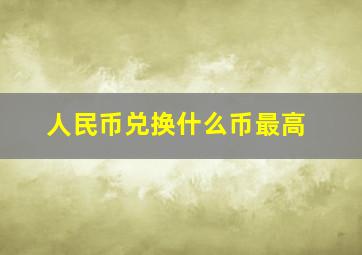 人民币兑换什么币最高